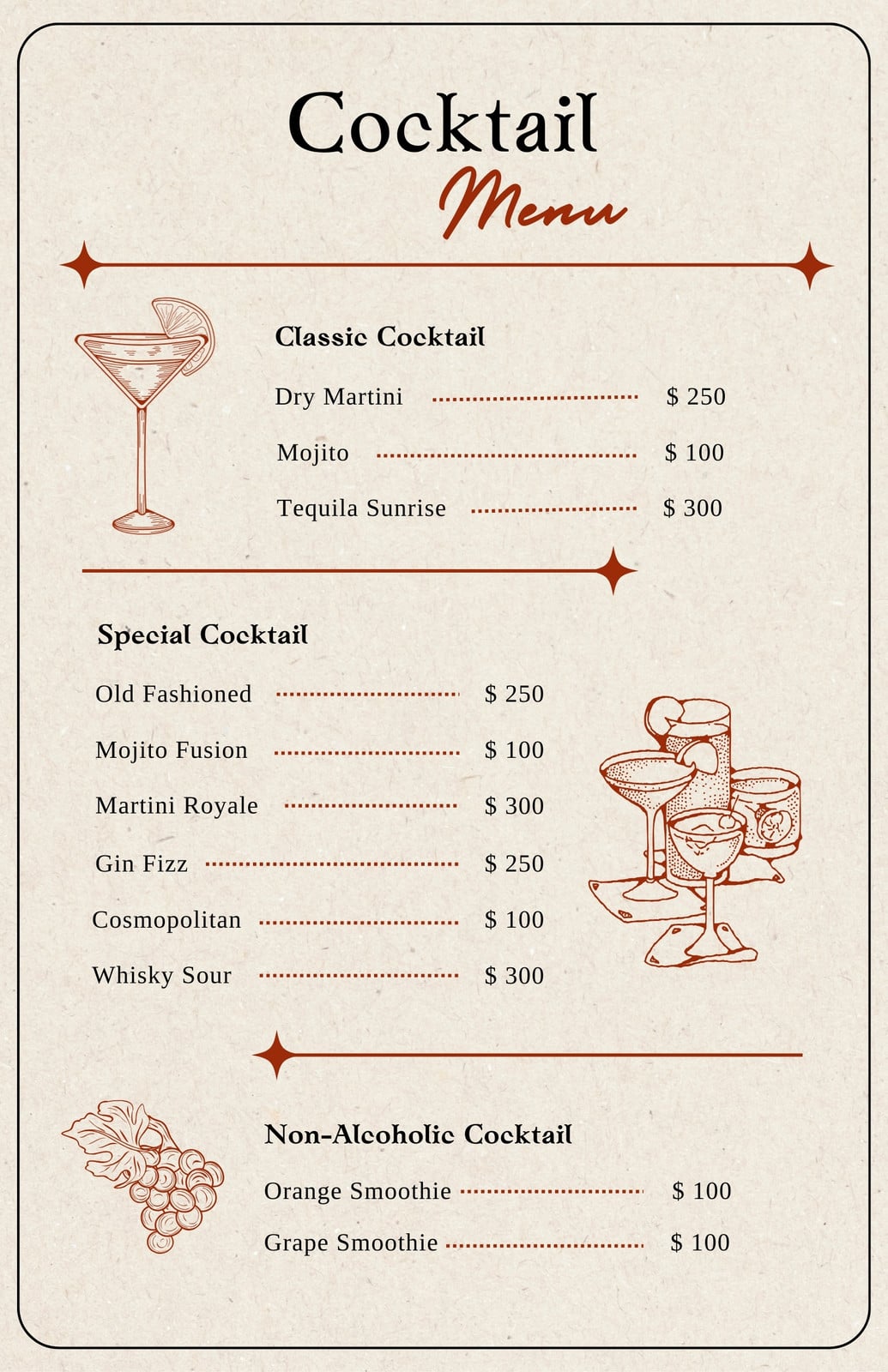 Cocktail
Menu

Classic Cocktail

Dry Martini $ 250

Mojito $ 100

Tequila Sunrise $ 300

Special Cocktail

Old Fashioned $ 250

Mojito Fusion $ 100

Martini Royale $ 300

Gin Fizz $ 250

Cosmopolitan $ 100

Whisky Sour $ 300

Non-Alcoholic Cocktail

Orange Smoothie $ 100

Grape Smoothie $ 100